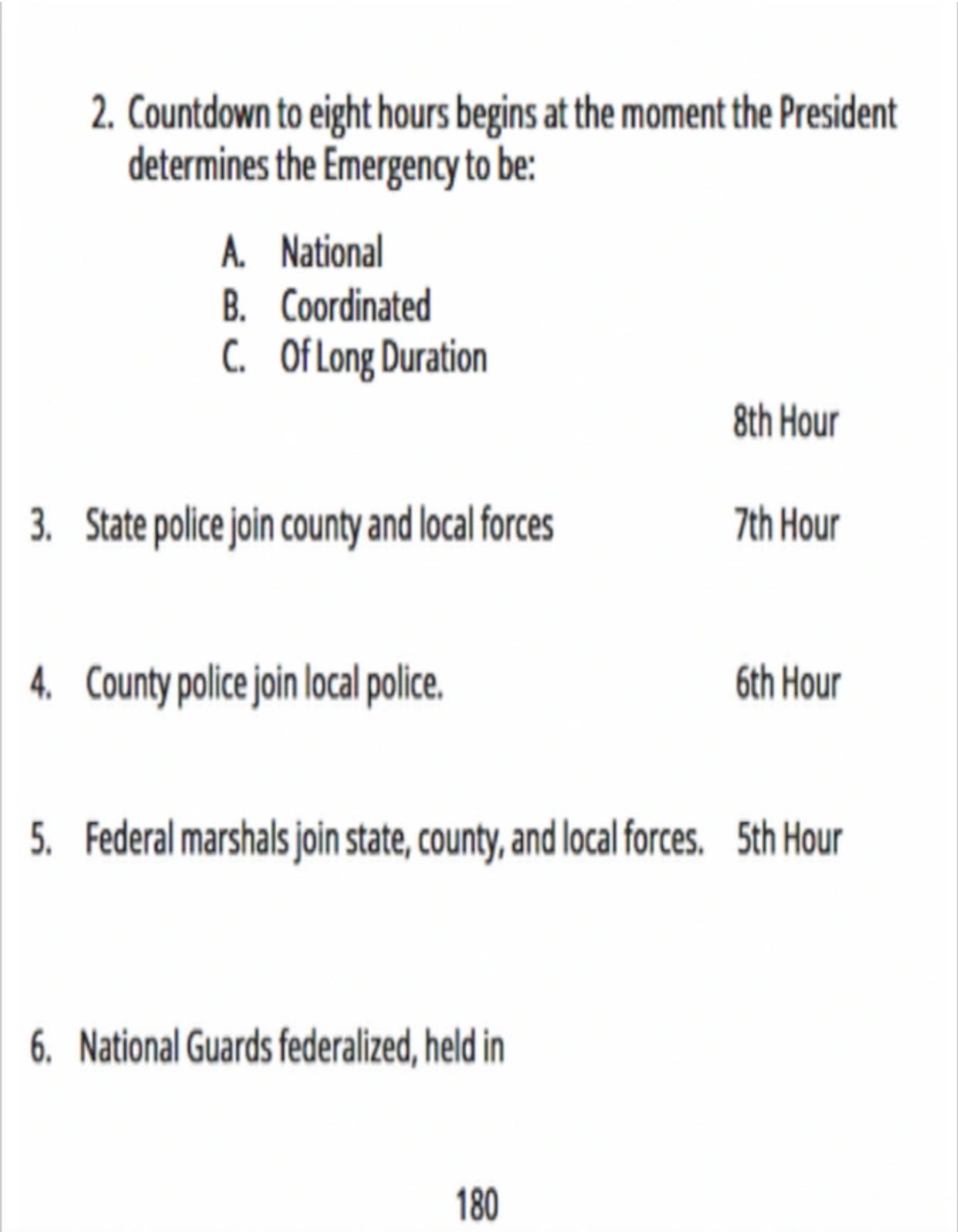 2. Countdown to eight hours begins at the moment the President determines the Emergency to be:

A. National
B. Coordinated
C. Of Long Duration

8th Hour

3. State police join county and local forces 7th Hour

4. County police join local police. 6th Hour

5. Federal marshals join state, county, and local forces. 5th Hour

6. National Guards federalized, held in

180